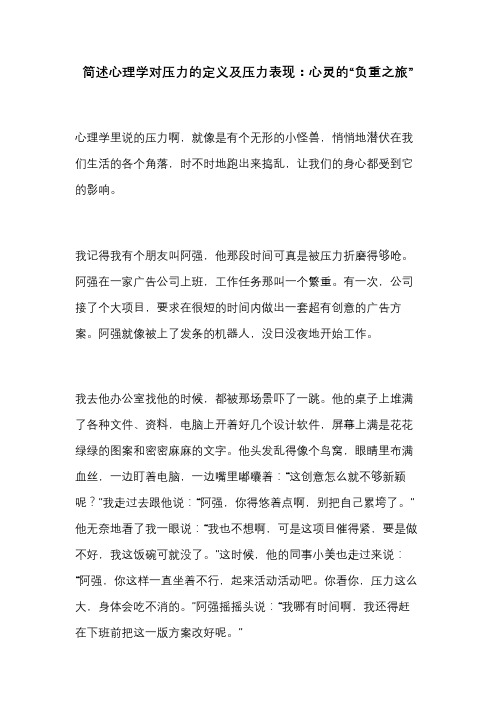 简述心理学对压力的定义及压力表现：心灵的“负重之旅”

心理学里说的压力啊，就像是有个无形的小怪兽，悄悄地潜伏在我们生活的各个角落，时不时地跑出来捣乱，让我们的身心都受到它的影响。

我记得我有个朋友叫阿强，他那段时间可真是被压力折磨得够呛。阿强在一家广告公司上班，工作任务那叫一个繁重。有一次，公司接了个大项目，要求在很短的时间内做出一套超有创意的广告方案。阿强就像被上了发条的机器人，没日没夜地开始工作。

我去他办公室找他的时候，都被那场景吓了一跳。他的桌子上堆满了各种文件、资料，电脑上开着好几个设计软件，屏幕上满是花花绿绿的图案和密密麻麻的文字。他头发乱得像个鸟窝，眼睛里布满血丝，一边盯着电脑，一边嘴里嘟囔着：“这创意怎么就不够新颖呢？”我走过去跟他说：“阿强，你得悠着点啊，别把自己累垮了。”他无奈地看了我一眼说：“我也不想啊，可是这项目催得紧，要是做不好，我这饭碗可就没了。”这时候，他的同事小美也走过来说：“阿强，你这样一直坐着不行，起来活动活动吧。你看你，压力这么大，身体会吃不消的。”阿强摇摇头说：“我哪有时间啊，我还得赶在下班前把这一版方案改好呢。”